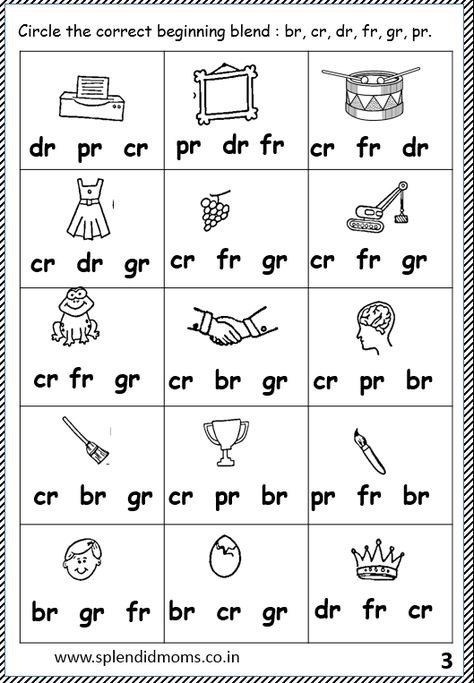 Circle the correct beginning blend : br, cr, dr, fr, gr, pr.

| | | |
|---|---|---|
| dr pr cr | pr dr fr | cr fr dr |
| cr dr gr | cr fr gr | cr fr gr |
| cr fr gr | cr br gr | cr pr br |
| cr br gr | cr pr br | pr fr br |
| br gr fr | br cr gr | dr fr cr |

www.splendidmoms.co.in

3